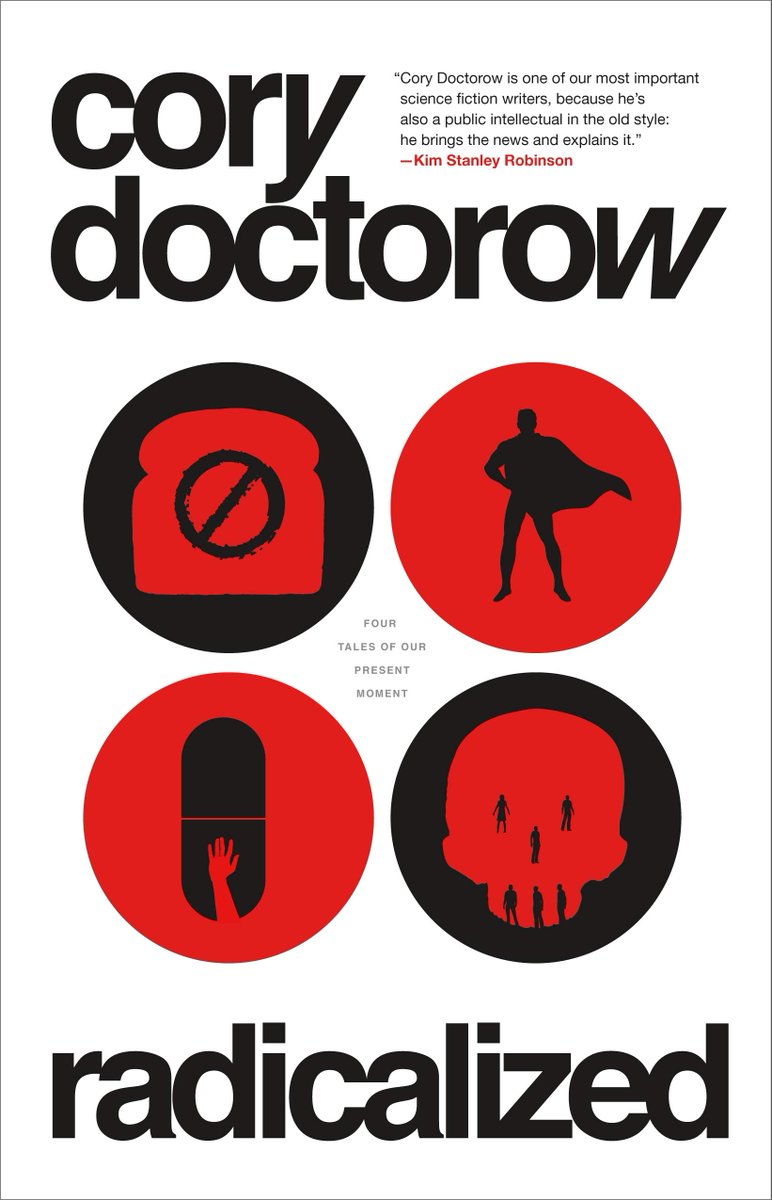 cory doctorow

"Cory Doctorow is one of our most important science fiction writers, because he's also a public intellectual in the old style: he brings the news and explains it."
—Kim Stanley Robinson

FOUR TALES OF OUR PRESENT MOMENT

radicalized